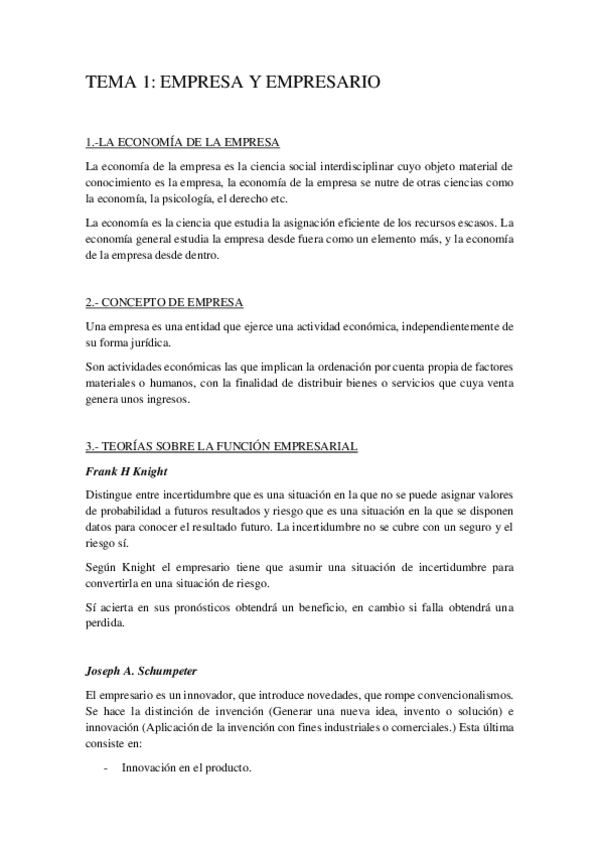 TEMA 1: EMPRESA Y EMPRESARIO

1.-LA ECONOMÍA DE LA EMPRESA

La economía de la empresa es la ciencia social interdisciplinar cuyo objeto material de conocimiento es la empresa, la economía de la empresa se nutre de otras ciencias como la economía, la psicología, el derecho etc.

La economía es la ciencia que estudia la asignación eficiente de los recursos escasos. La economía general estudia la empresa desde fuera como un elemento más, y la economía de la empresa desde dentro.

2.- CONCEPTO DE EMPRESA

Una empresa es una entidad que ejerce una actividad económica, independientemente de su forma jurídica.

Son actividades económicas las que implican la ordenación por cuenta propia de factores materiales o humanos, con la finalidad de distribuir bienes o servicios que cuya venta genera unos ingresos.

3.- TEORÍAS SOBRE LA FUNCIÓN EMPRESARIAL

Frank H Knight

Distingue entre incertidumbre que es una situación en la que no se puede asignar valores de probabilidad a futuros resultados y riesgo que es una situación en la que se disponen datos para conocer el resultado futuro. La incertidumbre no se cubre con un seguro y el riesgo sí.

Según Knight el empresario tiene que asumir una situación de incertidumbre para convertirla en una situación de riesgo.

Sí acierta en sus pronósticos obtendrá un beneficio, en cambio si falla obtendrá una perdida.

Joseph A. Schumpeter

El empresario es un innovador, que introduce novedades, que rompe convencionalismos. Se hace la distinción de invención (Generar una nueva idea, invento o solución) e innovación (Aplicación de la invención con fines industriales o comerciales.) Esta última consiste en:

- Innovación en el producto.